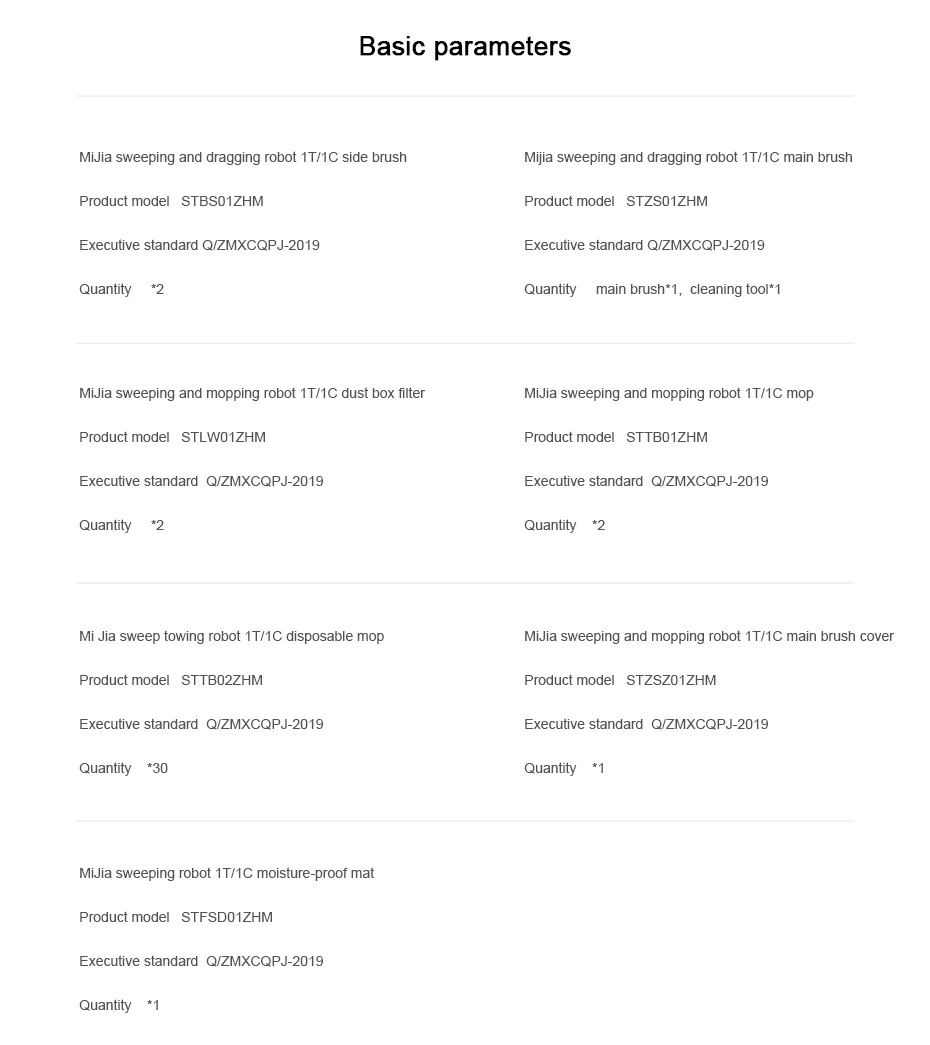 Basic parameters

MiJia sweeping and dragging robot 1T/1C side brush

Product model STBS01ZHM

Executive standard Q/ZMXCQPJ-2019

Quantity *2

Mijia sweeping and dragging robot 1T/1C main brush

Product model STZS01ZHM

Executive standard Q/ZMXCQPJ-2019

Quantity main brush*1, cleaning tool*1

MiJia sweeping and mopping robot 1T/1C dust box filter

Product model STLW01ZHM

Executive standard Q/ZMXCQPJ-2019

Quantity *2

MiJia sweeping and mopping robot 1T/1C mop

Product model STTB01ZHM

Executive standard Q/ZMXCQPJ-2019

Quantity *2

Mi Jia sweep towing robot 1T/1C disposable mop

Product model STTB02ZHM

Executive standard Q/ZMXCQPJ-2019

Quantity *30

MiJia sweeping and mopping robot 1T/1C main brush cover

Product model STZSZ01ZHM

Executive standard Q/ZMXCQPJ-2019

Quantity *1

MiJia sweeping robot 1T/1C moisture-proof mat

Product model STFSD01ZHM

Executive standard Q/ZMXCQPJ-2019

Quantity *1